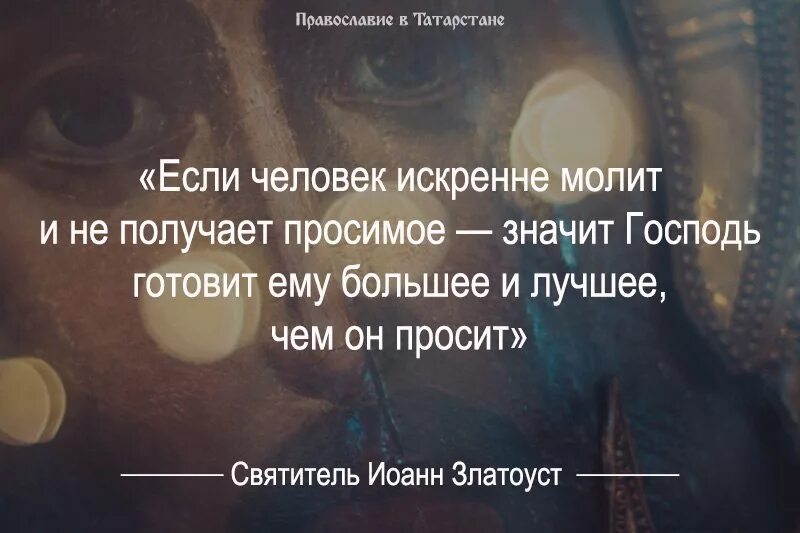 Православие в Татарстане

«Если человек искренне молит и не получает просимое — значит Господь готовит ему большее и лучшее, чем он просит»

Святитель Иоанн Златоуст